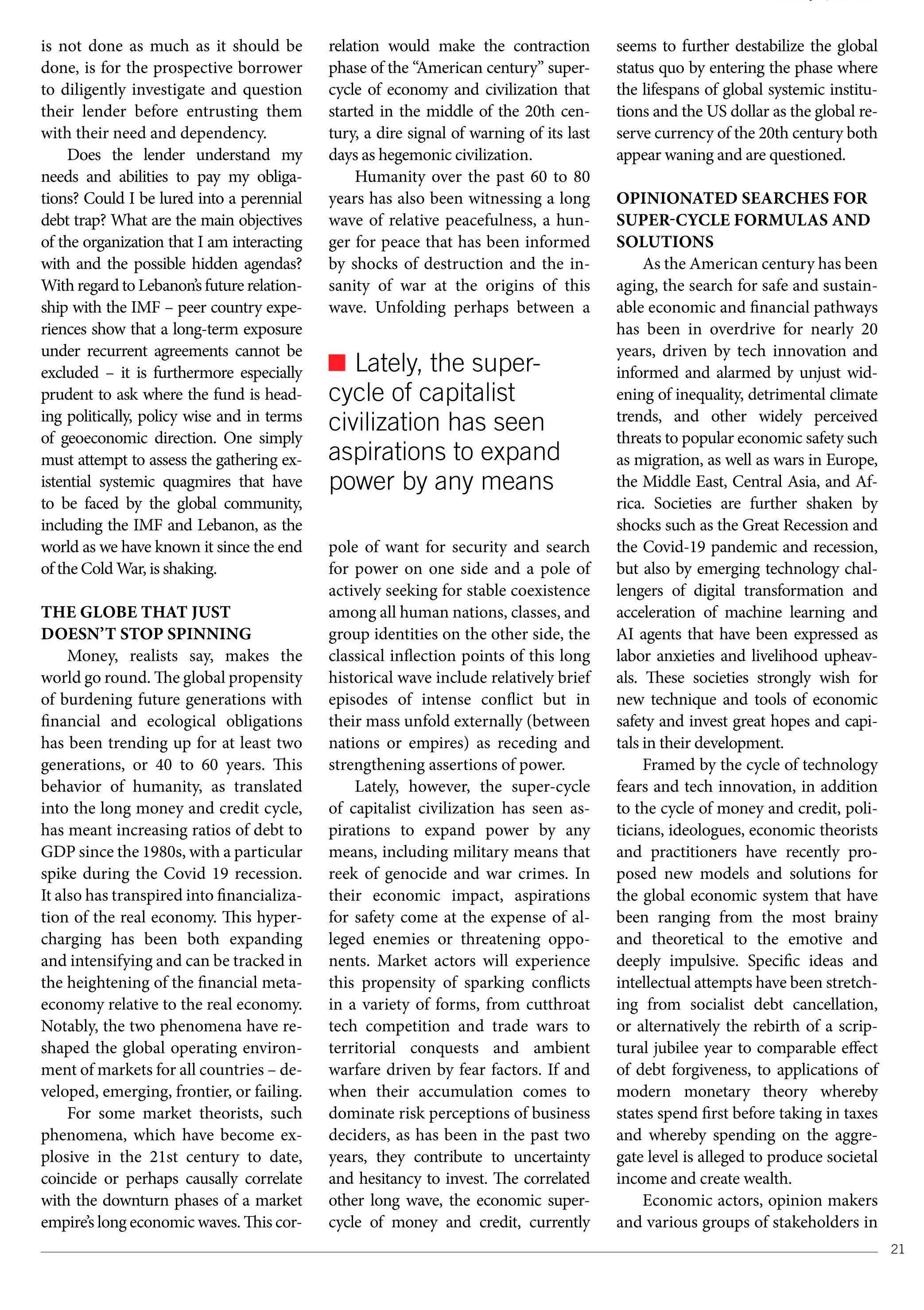 is not done as much as it should be done, is for the prospective borrower to diligently investigate and question their lender before entrusting them with their need and dependency.

Does the lender understand my needs and abilities to pay my obligations? Could I be lured into a perennial debt trap? What are the main objectives of the organization that I am interacting with and the possible hidden agendas? With regard to Lebanon's future relationship with the IMF – peer country experiences show that a long-term exposure under recurrent agreements cannot be excluded – it is furthermore especially prudent to ask where the fund is heading politically, policy wise and in terms of geoeconomic direction. One simply must attempt to assess the gathering existential systemic quagmires that have to be faced by the global community, including the IMF and Lebanon, as the world as we have known it since the end of the Cold War, is shaking.

THE GLOBE THAT JUST DOESN'T STOP SPINNING

Money, realists say, makes the world go round. The global propensity of burdening future generations with financial and ecological obligations has been trending up for at least two generations, or 40 to 60 years. This behavior of humanity, as translated into the long money and credit cycle, has meant increasing ratios of debt to GDP since the 1980s, with a particular spike during the Covid 19 recession. It also has transpired into financialization of the real economy. This hypercharging has been both expanding and intensifying and can be tracked in the heightening of the financial metaeconomy relative to the real economy. Notably, the two phenomena have reshaped the global operating environment of markets for all countries – developed, emerging, frontier, or failing.

For some market theorists, such phenomena, which have become explosive in the 21st century to date, coincide or perhaps causally correlate with the downturn phases of a market empire's long economic waves. This correlation would make the contraction phase of the "American century" supercycle of economy and civilization that started in the middle of the 20th century, a dire signal of warning of its last days as hegemonic civilization.

Humanity over the past 60 to 80 years has also been witnessing a long wave of relative peacefulness, a hunger for peace that has been informed by shocks of destruction and the insanity of war at the origins of this wave. Unfolding perhaps between a

Lately, the supercycle of capitalist civilization has seen aspirations to expand power by any means

pole of want for security and search for power on one side and a pole of actively seeking for stable coexistence among all human nations, classes, and group identities on the other side, the classical inflection points of this long historical wave include relatively brief episodes of intense conflict but in their mass unfold externally (between nations or empires) as receding and strengthening assertions of power.

Lately, however, the super-cycle of capitalist civilization has seen aspirations to expand power by any means, including military means that reek of genocide and war crimes. In their economic impact, aspirations for safety come at the expense of alleged enemies or threatening opponents. Market actors will experience this propensity of sparking conflicts in a variety of forms, from cutthroat tech competition and trade wars to territorial conquests and ambient warfare driven by fear factors. If and when their accumulation comes to dominate risk perceptions of business deciders, as has been in the past two years, they contribute to uncertainty and hesitancy to invest. The correlated other long wave, the economic supercycle of money and credit, currently seems to further destabilize the global status quo by entering the phase where the lifespans of global systemic institutions and the US dollar as the global reserve currency of the 20th century both appear waning and are questioned.

OPINIONATED SEARCHES FOR SUPER-CYCLE FORMULAS AND SOLUTIONS

As the American century has been aging, the search for safe and sustainable economic and financial pathways has been in overdrive for nearly 20 years, driven by tech innovation and informed and alarmed by unjust widening of inequality, detrimental climate trends, and other widely perceived threats to popular economic safety such as migration, as well as wars in Europe, the Middle East, Central Asia, and Africa. Societies are further shaken by shocks such as the Great Recession and the Covid-19 pandemic and recession, but also by emerging technology challengers of digital transformation and acceleration of machine learning and AI agents that have been expressed as labor anxieties and livelihood upheavals. These societies strongly wish for new technique and tools of economic safety and invest great hopes and capitals in their development.

Framed by the cycle of technology fears and tech innovation, in addition to the cycle of money and credit, politicians, ideologues, economic theorists and practitioners have recently proposed new models and solutions for the global economic system that have been ranging from the most brainy and theoretical to the emotive and deeply impulsive. Specific ideas and intellectual attempts have been stretching from socialist debt cancellation, or alternatively the rebirth of a scriptural jubilee year to comparable effect of debt forgiveness, to applications of modern monetary theory whereby states spend first before taking in taxes and whereby spending on the aggregate level is alleged to produce societal income and create wealth.

Economic actors, opinion makers and various groups of stakeholders in

21